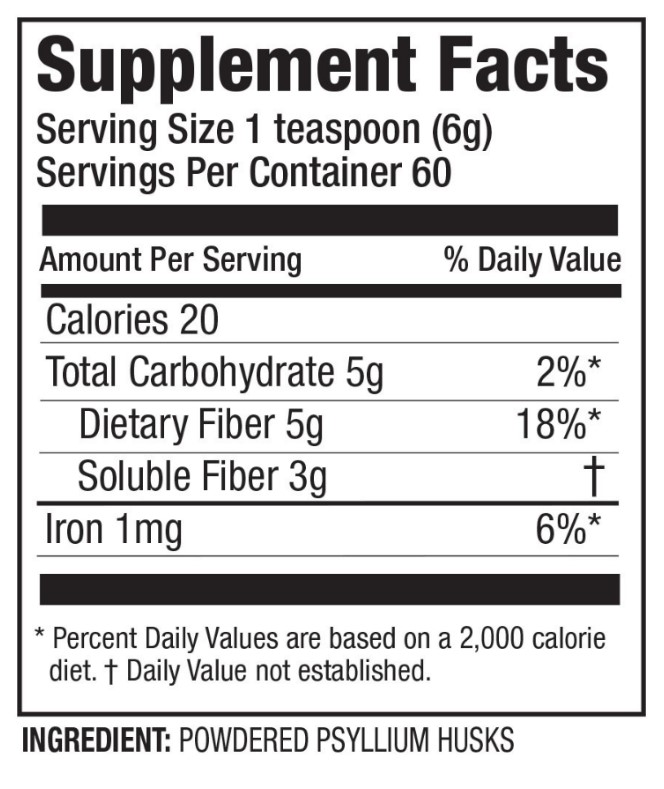 Supplement Facts

Serving Size 1 teaspoon (6g)
Servings Per Container 60

| Amount Per Serving | % Daily Value |
|---|---|
| Calories 20 | |
| Total Carbohydrate 5g | 2%* |
| Dietary Fiber 5g | 18%* |
| Soluble Fiber 3g | † |
| Iron 1mg | 6%* |

* Percent Daily Values are based on a 2,000 calorie diet. † Daily Value not established.

INGREDIENT: POWDERED PSYLLIUM HUSKS